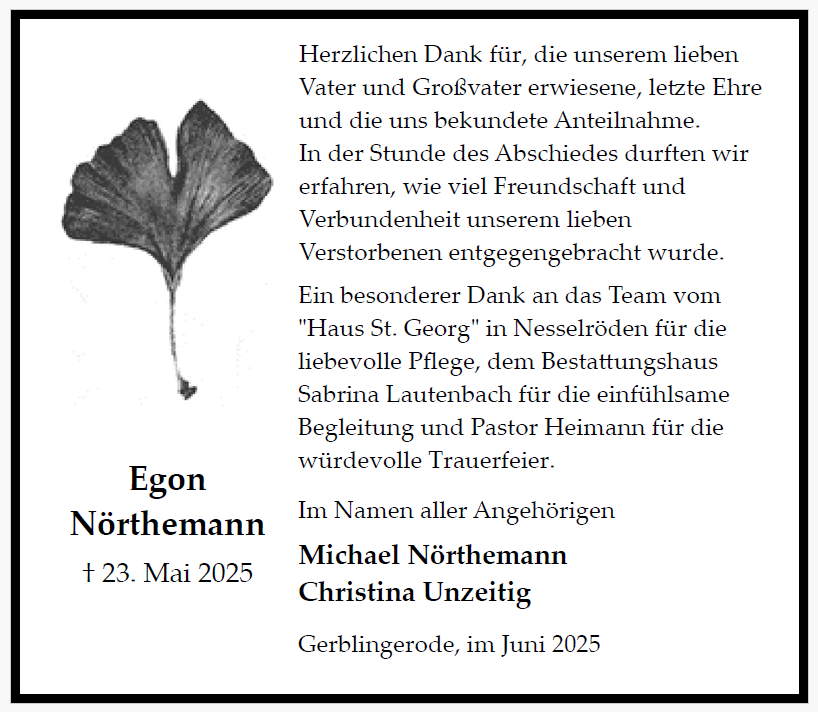 Egon
Nörthemann
† 23. Mai 2025

Herzlichen Dank für, die unserem lieben Vater und Großvater erwiesene, letzte Ehre und die uns bekundete Anteilnahme.
In der Stunde des Abschiedes durften wir erfahren, wie viel Freundschaft und Verbundenheit unserem lieben Verstorbenen entgegengebracht wurde.

Ein besonderer Dank an das Team vom "Haus St. Georg" in Nesselröden für die liebevolle Pflege, dem Bestattungshaus Sabrina Lautenbach für die einfühlsame Begleitung und Pastor Heimann für die würdevolle Trauerfeier.

Im Namen aller Angehörigen

Michael Nörthemann
Christina Unzeitig

Gerblingerode, im Juni 2025